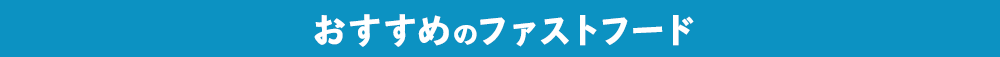 おすすめのファストフード